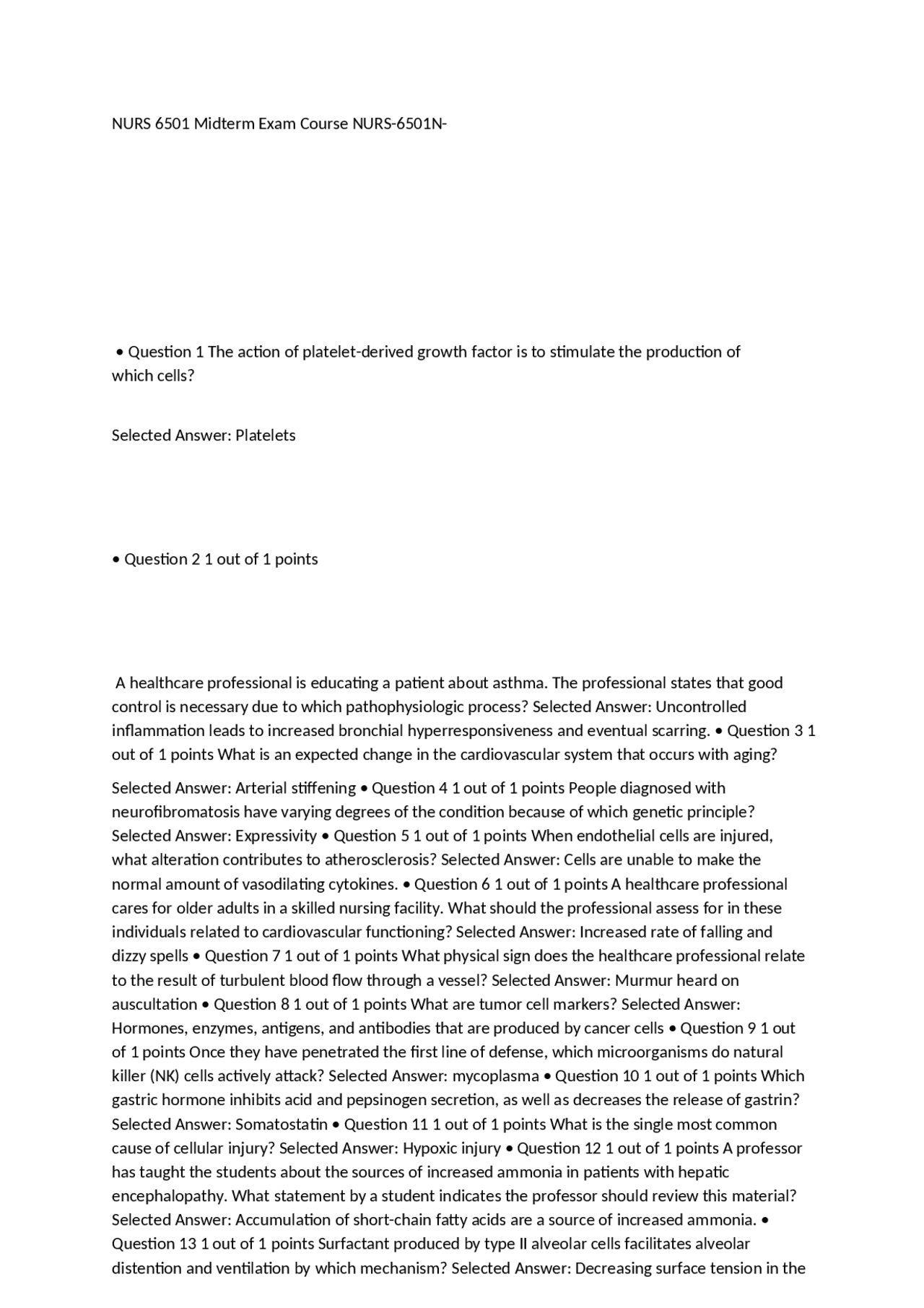 NURS 6501 Midterm Exam Course NURS-6501N-

• Question 1 The action of platelet-derived growth factor is to stimulate the production of which cells?

Selected Answer: Platelets

• Question 2 1 out of 1 points

A healthcare professional is educating a patient about asthma. The professional states that good control is necessary due to which pathophysiologic process? Selected Answer: Uncontrolled inflammation leads to increased bronchial hyperresponsiveness and eventual scarring. • Question 3 1 out of 1 points What is an expected change in the cardiovascular system that occurs with aging?

Selected Answer: Arterial stiffening • Question 4 1 out of 1 points People diagnosed with neurofibromatosis have varying degrees of the condition because of which genetic principle? Selected Answer: Expressivity • Question 5 1 out of 1 points When endothelial cells are injured, what alteration contributes to atherosclerosis? Selected Answer: Cells are unable to make the normal amount of vasodilating cytokines. • Question 6 1 out of 1 points A healthcare professional cares for older adults in a skilled nursing facility. What should the professional assess for in these individuals related to cardiovascular functioning? Selected Answer: Increased rate of falling and dizzy spells • Question 7 1 out of 1 points What physical sign does the healthcare professional relate to the result of turbulent blood flow through a vessel? Selected Answer: Murmur heard on auscultation • Question 8 1 out of 1 points What are tumor cell markers? Selected Answer: Hormones, enzymes, antigens, and antibodies that are produced by cancer cells • Question 9 1 out of 1 points Once they have penetrated the first line of defense, which microorganisms do natural killer (NK) cells actively attack? Selected Answer: mycoplasma • Question 10 1 out of 1 points Which gastric hormone inhibits acid and pepsinogen secretion, as well as decreases the release of gastrin? Selected Answer: Somatostatin • Question 11 1 out of 1 points What is the single most common cause of cellular injury? Selected Answer: Hypoxic injury • Question 12 1 out of 1 points A professor has taught the students about the sources of increased ammonia in patients with hepatic encephalopathy. What statement by a student indicates the professor should review this material? Selected Answer: Accumulation of short-chain fatty acids are a source of increased ammonia. • Question 13 1 out of 1 points Surfactant produced by type II alveolar cells facilitates alveolar distention and ventilation by which mechanism? Selected Answer: Decreasing surface tension in the